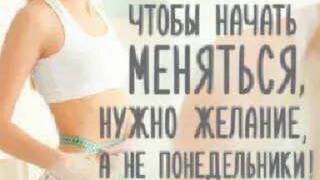 ЧТОБЫ НАЧАТЬ МЕНЯТЬСЯ, НУЖНО ЖЕЛАНИЕ, А НЕ ПОНЕДЕЛЬНИКИ!